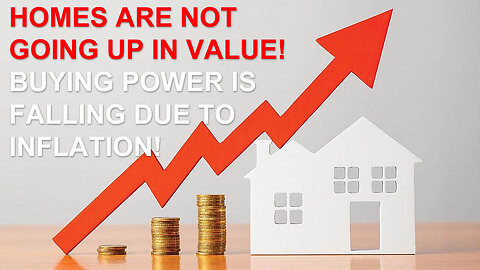 HOMES ARE NOT GOING UP IN VALUE!

BUYING POWER IS FALLING DUE TO INFLATION!